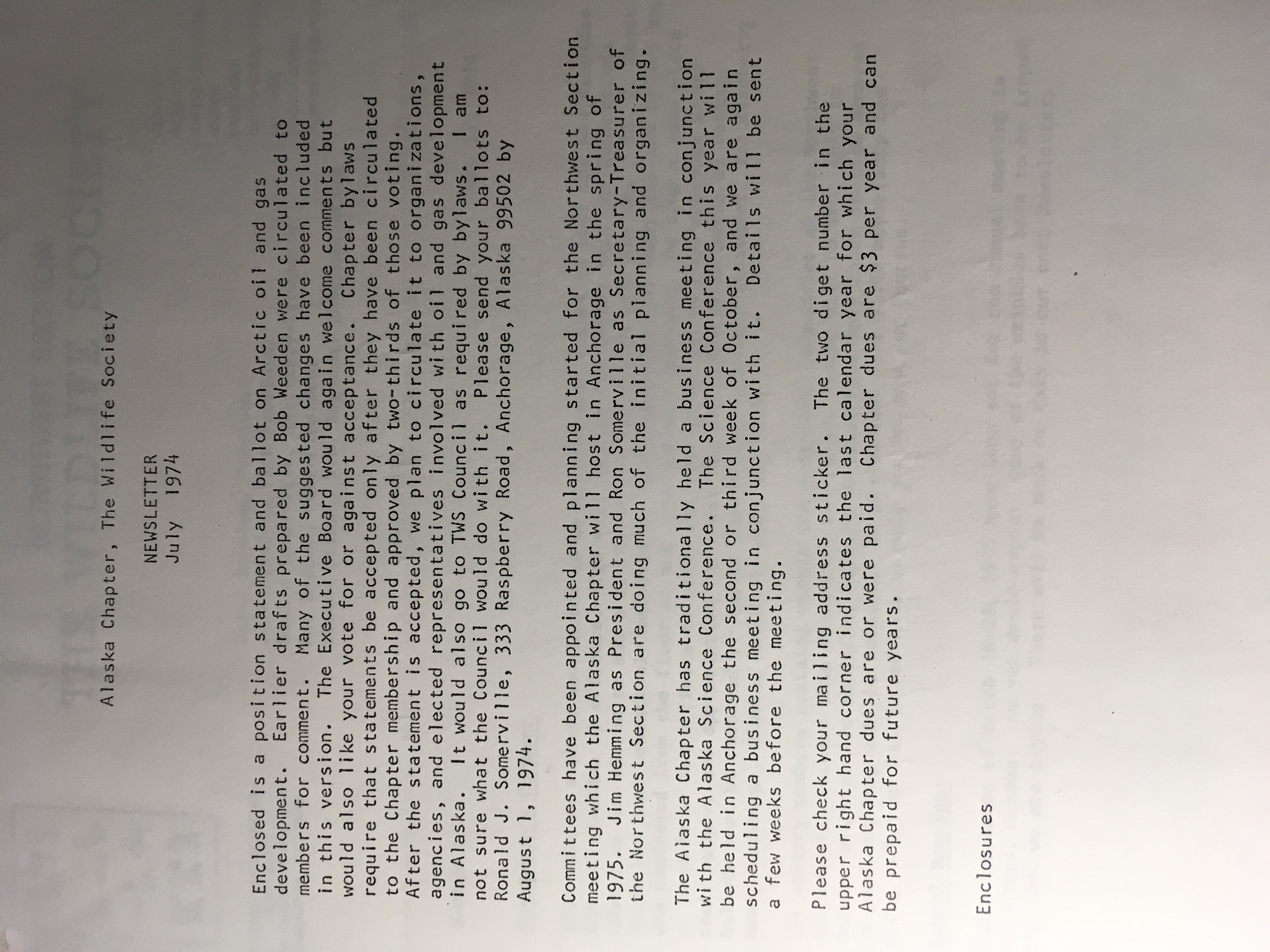 Alaska Chapter, The Wildlife Society

NEWSLETTER
July 1974

Enclosed is a position statement and ballot on Arctic oil and gas development. Earlier drafts prepared by Bob Weeden were circulated to members for comment. Many of the suggested changes have been included in this version. The Executive Board would again welcome comments but would also like your vote for or against acceptance. Chapter bylaws require that statements be accepted only after they have been circulated to the Chapter membership and approved by two-thirds of those voting. After the statement is accepted, we plan to circulate it to organizations, agencies, and elected representatives involved with oil and gas development in Alaska. It would also go to TWS Council as required by bylaws. I am not sure what the Council would do with it. Please send your ballots to: Ronald J. Somerville, 333 Raspberry Road, Anchorage, Alaska 99502 by August 1, 1974.

Committees have been appointed and planning started for the Northwest Section meeting which the Alaska Chapter will host in Anchorage in the spring of 1975. Jim Hemming as President and Ron Somerville as Secretary-Treasurer of the Northwest Section are doing much of the initial planning and organizing.

The Alaska Chapter has traditionally held a business meeting in conjunction with the Alaska Science Conference. The Science Conference this year will be held in Anchorage the second or third week of October, and we are again scheduling a business meeting in conjunction with it. Details will be sent a few weeks before the meeting.

Please check your mailing address sticker. The two diget number in the upper right hand corner indicates the last calendar year for which your Alaska Chapter dues are or were paid. Chapter dues are $3 per year and can be prepaid for future years.

Enclosures